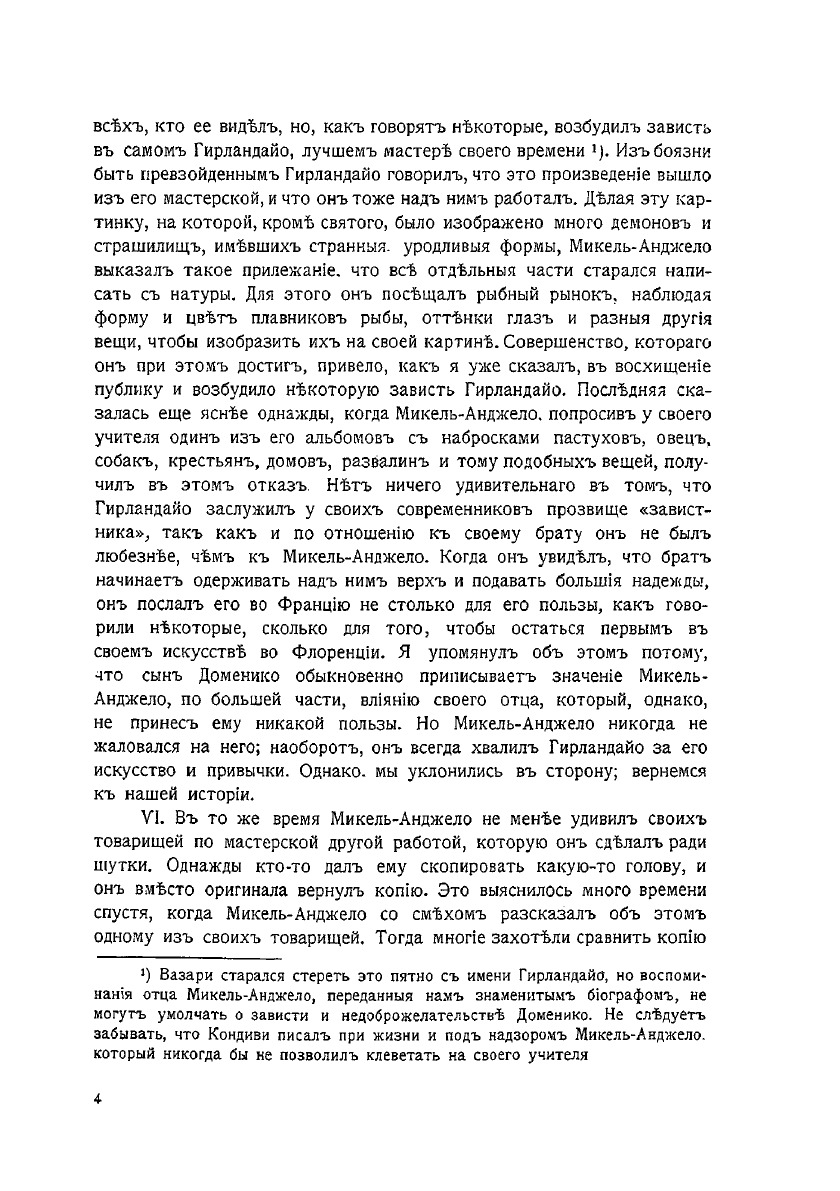 всѣхъ, кто ее видѣлъ, но, какъ говорятъ нѣкоторые, возбудилъ зависть въ самомъ Гирландайо, лучшемъ мастерѣ своего времени ¹). Изъ боязни быть превзойденнымъ Гирландайо говорилъ, что это произведеніе вышло изъ его мастерской, и что онъ тоже надъ нимъ работалъ. Дѣлая эту картинку, на которой, кромѣ святого, было изображено много демоновъ и страшилищъ, имѣвшихъ странныя. уродливыя формы, Микель-Анджело выказалъ такое прилежаніе. что всѣ отдѣльныя части старался написать съ натуры. Для этого онъ посѣщалъ рыбный рынокъ, наблюдая форму и цвѣтъ плавниковъ рыбы, оттѣнки глазъ и разныя другія вещи, чтобы изобразить ихъ на своей картинѣ. Совершенство, котораго онъ при этомъ достигъ, привело, какъ я уже сказалъ, въ восхищеніе публику и возбудило нѣкоторую зависть Гирландайо. Послѣдняя сказалась еще яснѣе однажды, когда Микель-Анджело. попросивъ у своего учителя одинъ изъ его альбомовъ съ набросками пастуховъ, овецъ, собакъ, крестьянъ, домовъ, развалинъ и тому подобныхъ вещей, получилъ въ этомъ отказъ. Нѣтъ ничего удивительнаго въ томъ, что Гирландайо заслужилъ у своихъ современниковъ прозвище «завистника», такъ какъ и по отношенію къ своему брату онъ не былъ любезнѣе, чѣмъ къ Микель-Анджело. Когда онъ увидѣлъ, что братъ начинаетъ одерживать надъ нимъ верхъ и подавать большія надежды, онъ послалъ его во Францію не столько для его пользы, какъ говорили нѣкоторые, сколько для того, чтобы остаться первымъ въ своемъ искусствѣ во Флоренціи. Я упомянулъ объ этомъ потому, что сынъ Доменико обыкновенно приписываетъ значеніе Микель-Анджело, по большей части, вліянію своего отца, который, однако, не принесъ ему никакой пользы. Но Микель-Анджело никогда не жаловался на него; наоборотъ, онъ всегда хвалилъ Гирландайо за его искусство и привычки. Однако. мы уклонились въ сторону; вернемся къ нашей исторіи.

VI. Въ то же время Микель-Анджело не менѣе удивилъ своихъ товарищей по мастерской другой работой, которую онъ сдѣлалъ ради шутки. Однажды кто-то далъ ему скопировать какую-то голову, и онъ вмѣсто оригинала вернулъ копію. Это выяснилось много времени спустя, когда Микель-Анджело со смѣхомъ разсказалъ объ этомъ одному изъ своихъ товарищей. Тогда многіе захотѣли сравнить копію

¹) Вазари старался стереть это пятно съ имени Гирландайо, но воспоминанія отца Микель-Анджело, переданныя намъ знаменитымъ біографомъ, не могутъ умолчать о зависти и недоброжелательствѣ Доменико. Не слѣдуетъ забывать, что Кондиви писалъ при жизни и подъ надзоромъ Микель-Анджело. который никогда бы не позволилъ клеветать на своего учителя

4